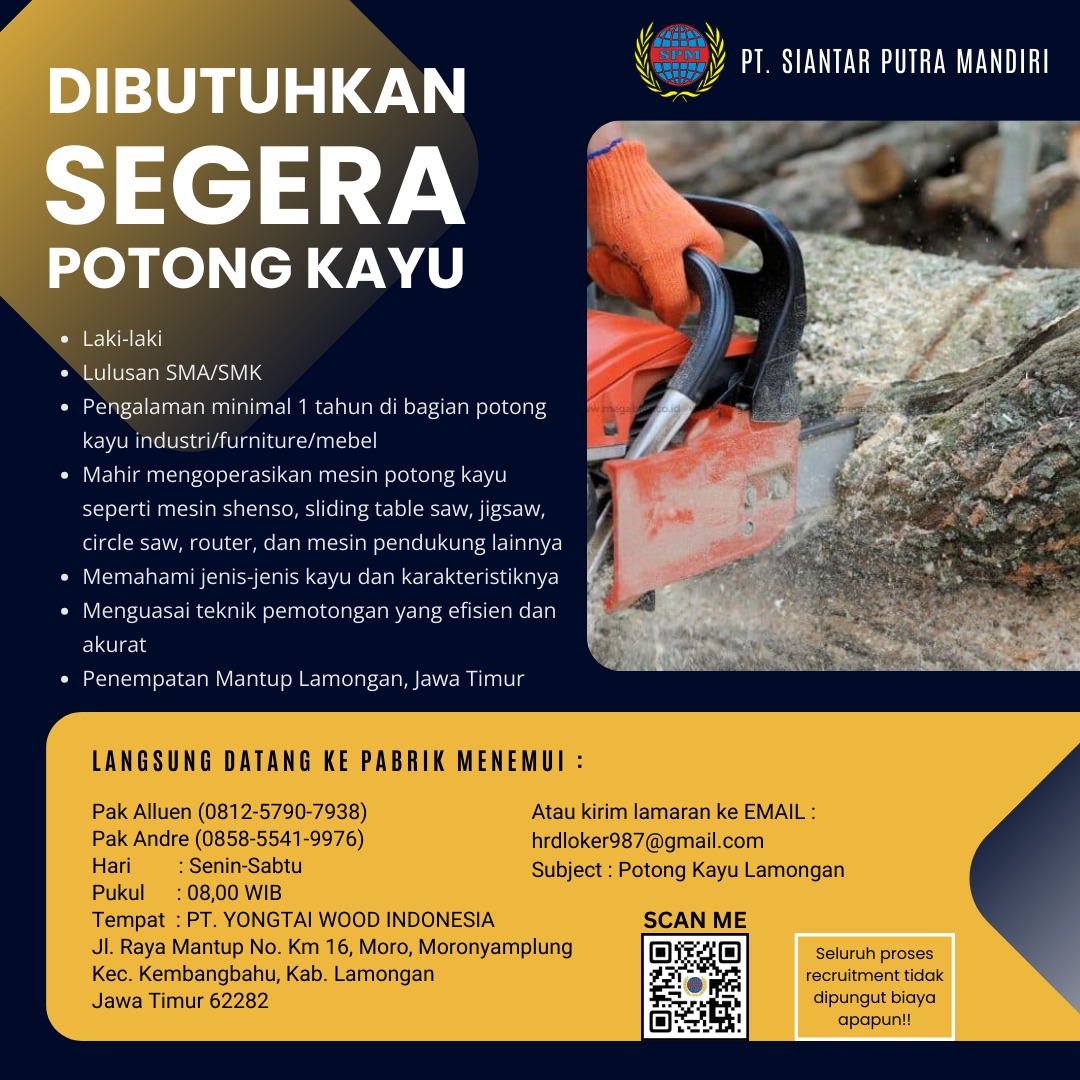 SPM

PT. SIANTAR PUTRA MANDIRI

DIBUTUHKAN
SEGERA
POTONG KAYU

- Laki-laki
- Lulusan SMA/SMK
- Pengalaman minimal 1 tahun di bagian potong kayu industri/furniture/mebel
- Mahir mengoperasikan mesin potong kayu seperti mesin shenso, sliding table saw, jigsaw, circle saw, router, dan mesin pendukung lainnya
- Memahami jenis-jenis kayu dan karakteristiknya
- Menguasai teknik pemotongan yang efisien dan akurat
- Penempatan Mantup Lamongan, Jawa Timur

LANGSUNG DATANG KE PABRIK MENEMUI :

Pak Alluen (0812-5790-7938)
Pak Andre (0858-5541-9976)
Hari : Senin-Sabtu
Pukul : 08,00 WIB
Tempat : PT. YONGTAI WOOD INDONESIA
Jl. Raya Mantup No. Km 16, Moro, Moronyamplung
Kec. Kembangbahu, Kab. Lamongan
Jawa Timur 62282

Atau kirim lamaran ke EMAIL :
hrdloker987@gmail.com
Subject : Potong Kayu Lamongan

SCAN ME

Seluruh proses recruitment tidak dipungut biaya apapun!!